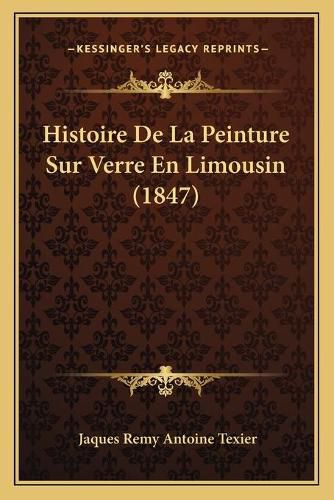 —KESSINGER'S LEGACY REPRINTS—

Histoire De La Peinture Sur Verre En Limousin (1847)

Jaques Remy Antoine Texier